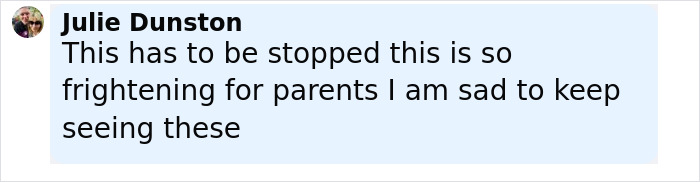 Julie Dunston
This has to be stopped this is so frightening for parents I am sad to keep seeing these